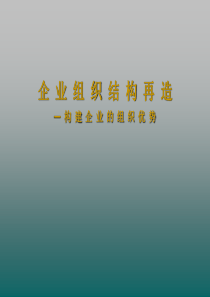 企业组织结构再造

—构建企业的组织优势